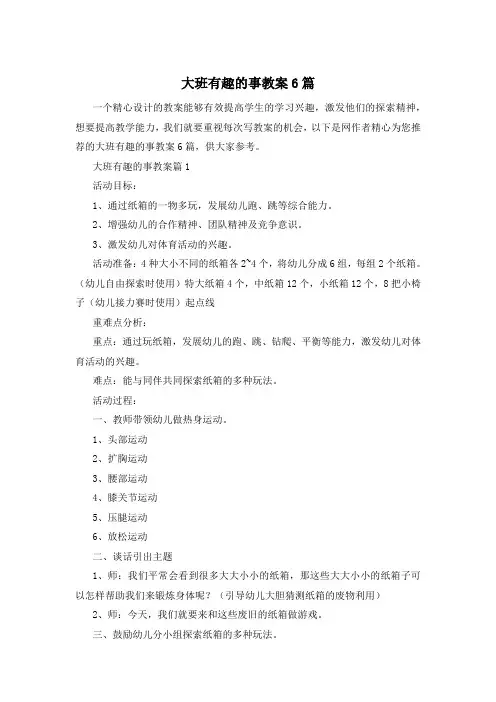 大班有趣的事教案6篇

一个精心设计的教案能够有效提高学生的学习兴趣，激发他们的探索精神，想要提高教学能力，我们就要重视每次写教案的机会，以下是网作者精心为您推荐的大班有趣的事教案6篇，供大家参考。

大班有趣的事教案篇1

活动目标：

1、通过纸箱的一物多玩，发展幼儿跑、跳等综合能力。

2、增强幼儿的合作精神、团队精神及竞争意识。

3、激发幼儿对体育活动的兴趣。

活动准备：4种大小不同的纸箱各2~4个，将幼儿分成6组，每组2个纸箱。（幼儿自由探索时使用）特大纸箱4个，中纸箱12个，小纸箱12个，8把小椅子（幼儿接力赛时使用）起点线

重难点分析：

重点：通过玩纸箱，发展幼儿的跑、跳、钻爬、平衡等能力，激发幼儿对体育活动的兴趣。

难点：能与同伴共同探索纸箱的多种玩法。

活动过程：

一、教师带领幼儿做热身运动。

1、头部运动

2、扩胸运动

3、腰部运动

4、膝关节运动

5、压腿运动

6、放松运动

二、谈话引出主题

1、师：我们平常会看到很多大大小小的纸箱，那这些大大小小的纸箱子可以怎样帮助我们来锻炼身体呢？（引导幼儿大胆猜测纸箱的废物利用）

2、师：今天，我们就要来和这些废旧的纸箱做游戏。

三、鼓励幼儿分小组探索纸箱的多种玩法。